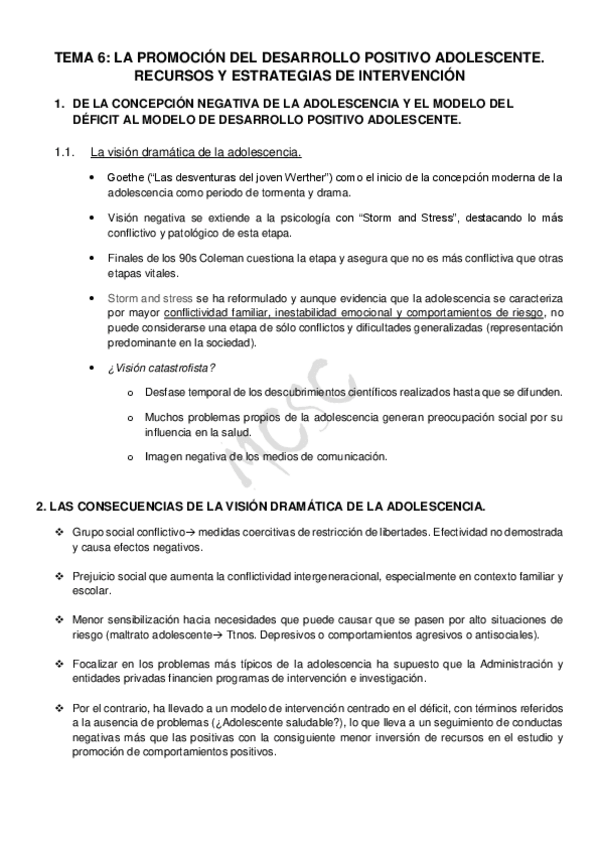 TEMA 6: LA PROMOCIÓN DEL DESARROLLO POSITIVO ADOLESCENTE. RECURSOS Y ESTRATEGIAS DE INTERVENCIÓN

1. DE LA CONCEPCIÓN NEGATIVA DE LA ADOLESCENCIA Y EL MODELO DEL DÉFICIT AL MODELO DE DESARROLLO POSITIVO ADOLESCENTE.

1.1. La visión dramática de la adolescencia.

• Goethe ("Las desventuras del joven Werther") como el inicio de la concepción moderna de la adolescencia como periodo de tormenta y drama.

• Visión negativa se extiende a la psicología con "Storm and Stress", destacando lo más conflictivo y patológico de esta etapa.

• Finales de los 90s Coleman cuestiona la etapa y asegura que no es más conflictiva que otras etapas vitales.

• Storm and stress se ha reformulado y aunque evidencia que la adolescencia se caracteriza por mayor conflictividad familiar, inestabilidad emocional y comportamientos de riesgo, no puede considerarse una etapa de sólo conflictos y dificultades generalizadas (representación predominante en la sociedad).

• ¿Visión catastrofista?

o Desfase temporal de los descubrimientos científicos realizados hasta que se difunden.

o Muchos problemas propios de la adolescencia generan preocupación social por su influencia en la salud.

o Imagen negativa de los medios de comunicación.

MCSC

2. LAS CONSECUENCIAS DE LA VISIÓN DRAMÁTICA DE LA ADOLESCENCIA.

❖ Grupo social conflictivo→ medidas coercitivas de restricción de libertades. Efectividad no demostrada y causa efectos negativos.

❖ Prejuicio social que aumenta la conflictividad intergeneracional, especialmente en contexto familiar y escolar.

❖ Menor sensibilización hacia necesidades que puede causar que se pasen por alto situaciones de riesgo (maltrato adolescente→ Ttnos. Depresivos o comportamientos agresivos o antisociales).

❖ Focalizar en los problemas más típicos de la adolescencia ha supuesto que la Administración y entidades privadas financien programas de intervención e investigación.

❖ Por el contrario, ha llevado a un modelo de intervención centrado en el déficit, con términos referidos a la ausencia de problemas (¿Adolescente saludable?), lo que lleva a un seguimiento de conductas negativas más que las positivas con la consiguiente menor inversión de recursos en el estudio y promoción de comportamientos positivos.